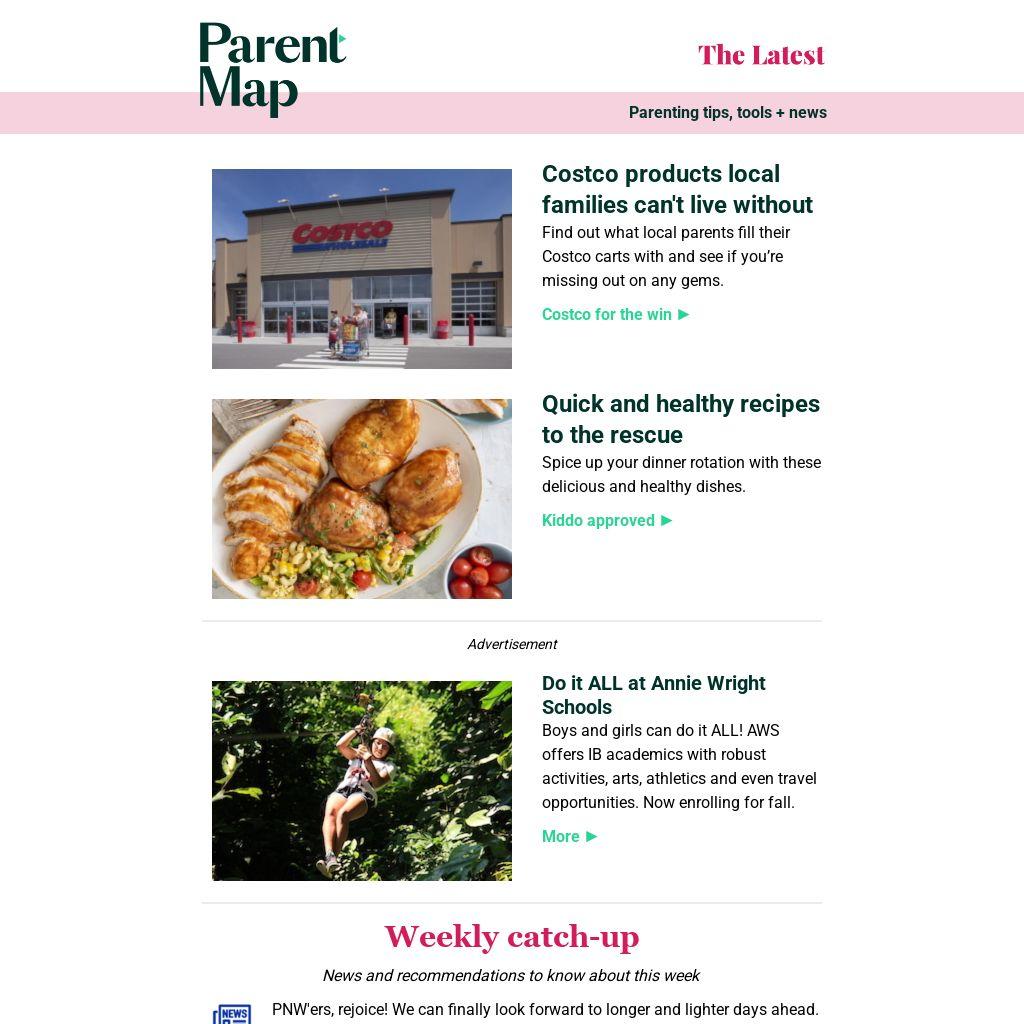 Parent Map

The Latest

Parenting tips, tools + news

Costco products local families can't live without

Find out what local parents fill their Costco carts with and see if you're missing out on any gems.

Costco for the win ►

Quick and healthy recipes to the rescue

Spice up your dinner rotation with these delicious and healthy dishes.

Kiddo approved ►

Advertisement

Do it ALL at Annie Wright Schools

Boys and girls can do it ALL! AWS offers IB academics with robust activities, arts, athletics and even travel opportunities. Now enrolling for fall.

More ►

Weekly catch-up

News and recommendations to know about this week

PNW'ers, rejoice! We can finally look forward to longer and lighter days ahead.